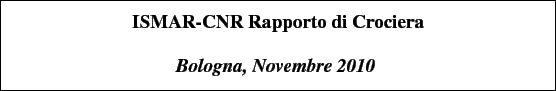 ISMAR-CNR Rapporto di Crociera

Bologna, Novembre 2010